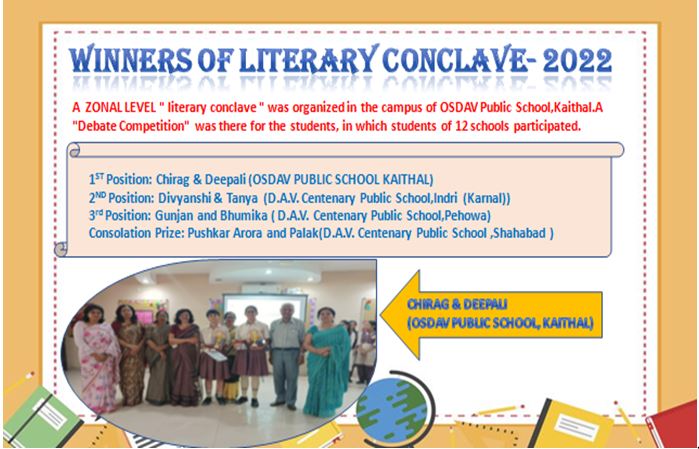 WINNERS OF LITERARY CONCLAVE- 2022

A ZONAL LEVEL " literary conclave " was organized in the campus of OSDAV Public School,Kaithal.A "Debate Competition" was there for the students, in which students of 12 schools participated.

1$^{ST}$ Position: Chirag & Deepali (OSDAV PUBLIC SCHOOL KAITHAL)
2$^{ND}$ Position: Divyanshi & Tanya (D.A.V. Centenary Public School,Indri (Karnal))
3$^{rd}$ Position: Gunjan and Bhumika ( D.A.V. Centenary Public School,Pehowa)
Consolation Prize: Pushkar Arora and Palak(D.A.V. Centenary Public School ,Shahabad )

CHIRAG & DEEPALI
(OSDAV PUBLIC SCHOOL, KAITHAL)